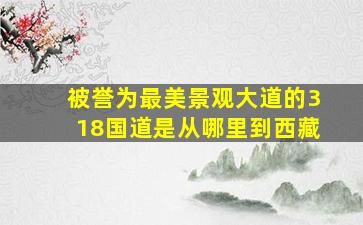 被誉为最美景观大道的318国道是从哪里到西藏